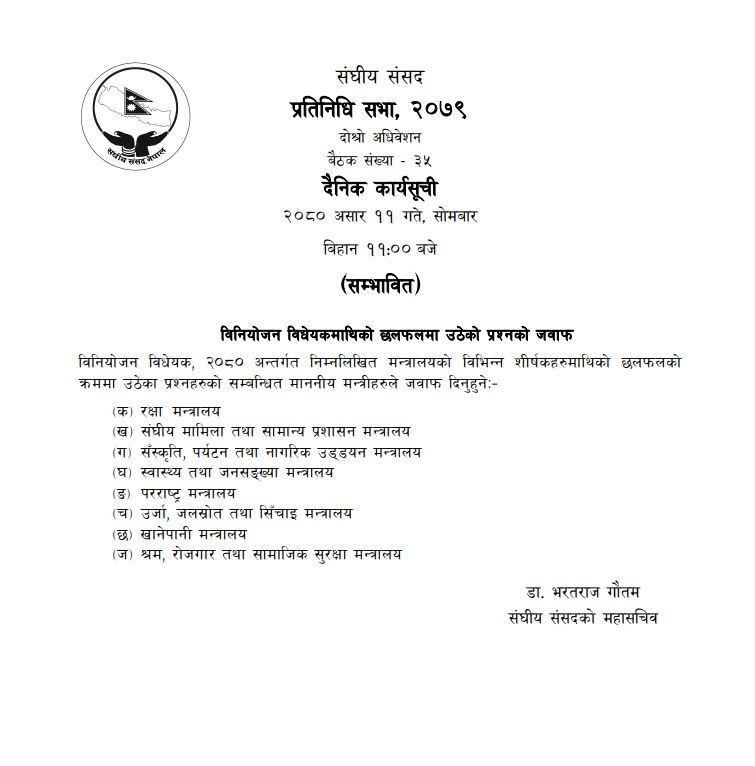 संघीय संसद नेपाल

संघीय संसद
प्रतिनिधि सभा, २०७९
दोश्रो अधिवेशन
बैठक संख्या - ३५
दैनिक कार्यसूची
२०८० असार ११ गते, सोमबार
बिहान ११:०० बजे
(सम्भावित)

विनियोजन विधेयकमाथिको छलफलमा उठेको प्रश्नको जवाफ

विनियोजन विधेयक, २०८० अन्तर्गत निम्नलिखित मन्त्रालयको विभिन्न शीर्षकहरुमाथिको छलफलको क्रममा उठेका प्रश्नहरुको सम्बन्धित माननीय मन्त्रीहरुले जवाफ दिनुहुने:-

(क) रक्षा मन्त्रालय
(ख) संघीय मामिला तथा सामान्य प्रशासन मन्त्रालय
(ग) सँस्कृति, पर्यटन तथा नागरिक उड्डयन मन्त्रालय
(घ) स्वास्थ्य तथा जनसङ्ख्या मन्त्रालय
(ङ) परराष्ट्र मन्त्रालय
(च) उर्जा, जलस्रोत तथा सिँचाइ मन्त्रालय
(छ) खानेपानी मन्त्रालय
(ज) श्रम, रोजगार तथा सामाजिक सुरक्षा मन्त्रालय

डा. भरतराज गौतम
संघीय संसदको महासचिव